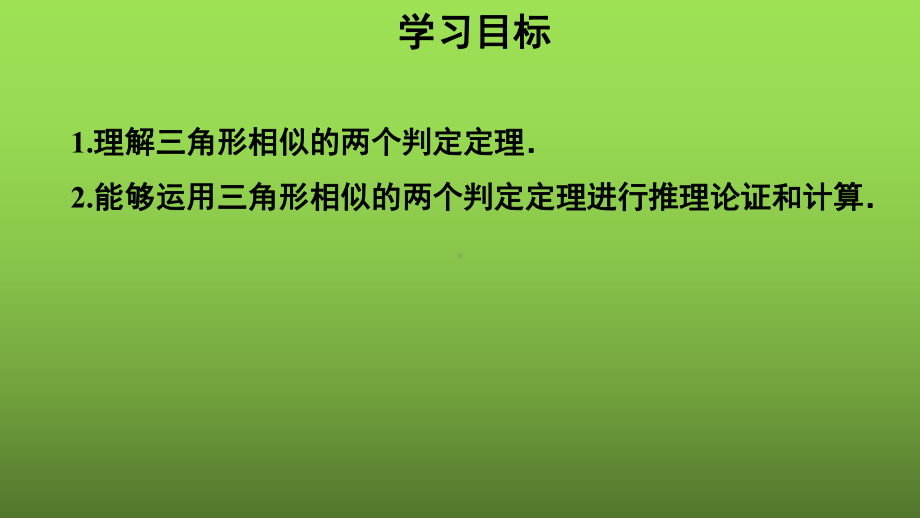 学习目标

1.理解三角形相似的两个判定定理.

2.能够运用三角形相似的两个判定定理进行推理论证和计算.